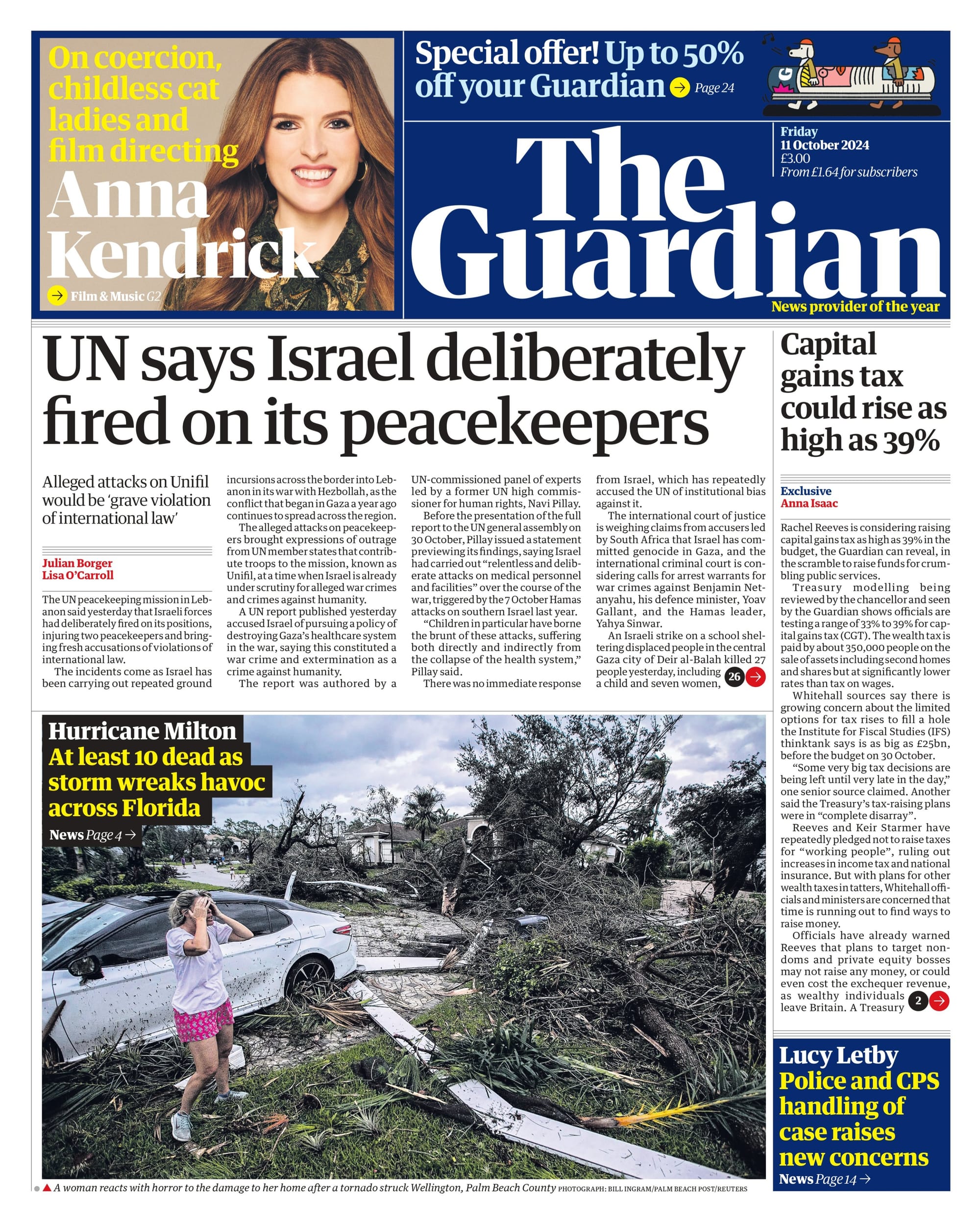 On coercion, childless cat ladies and film directing

Anna Kendrick

Film & Music G2

Special offer! Up to 50% off your Guardian Page 24

Friday
11 October 2024
£3.00
From £1.64 for subscribers

The Guardian

News provider of the year

UN says Israel deliberately fired on its peacekeepers

Alleged attacks on Unifil would be 'grave violation of international law'

Julian Borger
Lisa O'Carroll

The UN peacekeeping mission in Lebanon said yesterday that Israeli forces had deliberately fired on its positions, injuring two peacekeepers and bringing fresh accusations of violations of international law.

The incidents come as Israel has been carrying out repeated ground incursions across the border into Lebanon in its war with Hezbollah, as the conflict that began in Gaza a year ago continues to spread across the region.

The alleged attacks on peacekeepers brought expressions of outrage from UN member states that contribute troops to the mission, known as Unifil, at a time when Israel is already under scrutiny for alleged war crimes and crimes against humanity.

A UN report published yesterday accused Israel of pursuing a policy of destroying Gaza's healthcare system in the war, saying this constituted a war crime and extermination as a crime against humanity.

The report was authored by a UN-commissioned panel of experts led by a former UN high commissioner for human rights, Navi Pillay.

Before the presentation of the full report to the UN general assembly on 30 October, Pillay issued a statement previewing its findings, saying Israel had carried out "relentless and deliberate attacks on medical personnel and facilities" over the course of the war, triggered by the 7 October Hamas attacks on southern Israel last year.

"Children in particular have borne the brunt of these attacks, suffering both directly and indirectly from the collapse of the health system," Pillay said.

There was no immediate response from Israel, which has repeatedly accused the UN of institutional bias against it.

The international court of justice is weighing claims from accusers led by South Africa that Israel has committed genocide in Gaza, and the international criminal court is considering calls for arrest warrants for war crimes against Benjamin Netanyahu, his defence minister, Yoav Gallant, and the Hamas leader, Yahya Sinwar.

An Israeli strike on a school sheltering displaced people in the central Gaza city of Deir al-Balah killed 27 people yesterday, including a child and seven women, 26

Capital gains tax could rise as high as 39%

Exclusive
Anna Isaac

Rachel Reeves is considering raising capital gains tax as high as 39% in the budget, the Guardian can reveal, in the scramble to raise funds for crumbling public services.

Treasury modelling being reviewed by the chancellor and seen by the Guardian shows officials are testing a range of 33% to 39% for capital gains tax (CGT). The wealth tax is paid by about 350,000 people on the sale of assets including second homes and shares but at significantly lower rates than tax on wages.

Whitehall sources say there is growing concern about the limited options for tax rises to fill a hole the Institute for Fiscal Studies (IFS) thinktank says is as big as £25bn, before the budget on 30 October.

"Some very big tax decisions are being left until very late in the day," one senior source claimed. Another said the Treasury's tax-raising plans were in "complete disarray".

Reeves and Keir Starmer have repeatedly pledged not to raise taxes for "working people", ruling out increases in income tax and national insurance. But with plans for other wealth taxes in tatters, Whitehall officials and ministers are concerned that time is running out to find ways to raise money.

Officials have already warned Reeves that plans to target non-doms and private equity bosses may not raise any money, or could even cost the exchequer revenue, as wealthy individuals leave Britain. A Treasury 2

Hurricane Milton
At least 10 dead as storm wreaks havoc across Florida
News Page 4 →

A woman reacts with horror to the damage to her home after a tornado struck Wellington, Palm Beach County PHOTOGRAPH: BILL INGRAM/PALM BEACH POST/REUTERS

Lucy Letby
Police and CPS handling of case raises new concerns
News Page 14 →